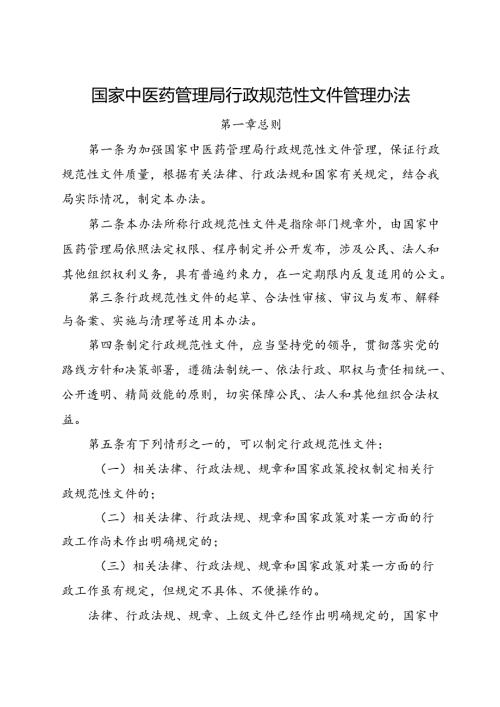 国家中医药管理局行政规范性文件管理办法

第一章总则

第一条为加强国家中医药管理局行政规范性文件管理，保证行政规范性文件质量，根据有关法律、行政法规和国家有关规定，结合我局实际情况，制定本办法。

第二条本办法所称行政规范性文件是指除部门规章外，由国家中医药管理局依照法定权限、程序制定并公开发布，涉及公民、法人和其他组织权利义务，具有普遍约束力，在一定期限内反复适用的公文。

第三条行政规范性文件的起草、合法性审核、审议与发布、解释与备案、实施与清理等适用本办法。

第四条制定行政规范性文件，应当坚持党的领导，贯彻落实党的路线方针和决策部署，遵循法制统一、依法行政、职权与责任相统一、公开透明、精简效能的原则，切实保障公民、法人和其他组织合法权益。

第五条有下列情形之一的，可以制定行政规范性文件：

（一）相关法律、行政法规、规章和国家政策授权制定相关行政规范性文件的；

（二）相关法律、行政法规、规章和国家政策对某一方面的行政工作尚未作出明确规定的；

（三）相关法律、行政法规、规章和国家政策对某一方面的行政工作虽有规定，但规定不具体、不便操作的。

法律、行政法规、规章、上级文件已经作出明确规定的，国家中